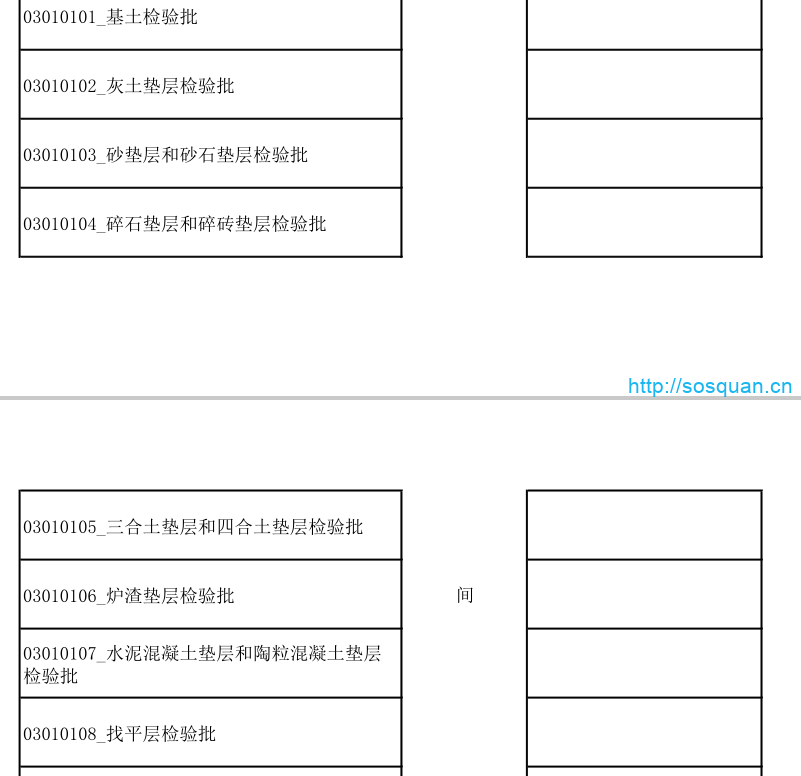 03010101_基土检验批

03010102_灰土垫层检验批

03010103_砂垫层和砂石垫层检验批

03010104_碎石垫层和碎砖垫层检验批

http://sosquan.cn

03010105_三合土垫层和四合土垫层检验批

03010106_炉渣垫层检验批

间

03010107_水泥混凝土垫层和陶粒混凝土垫层检验批

03010108_找平层检验批